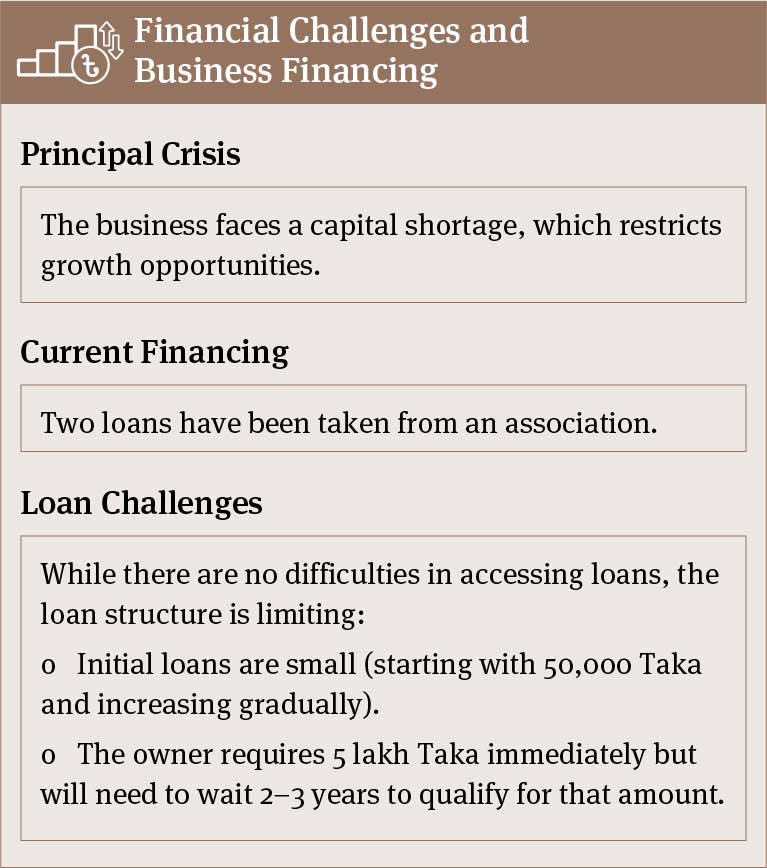 Financial Challenges and Business Financing

Principal Crisis

The business faces a capital shortage, which restricts growth opportunities.

Current Financing

Two loans have been taken from an association.

Loan Challenges

While there are no difficulties in accessing loans, the loan structure is limiting:

o Initial loans are small (starting with 50,000 Taka and increasing gradually).

o The owner requires 5 lakh Taka immediately but will need to wait 2–3 years to qualify for that amount.